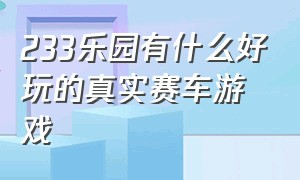 233乐园有什么好玩的真实赛车游戏